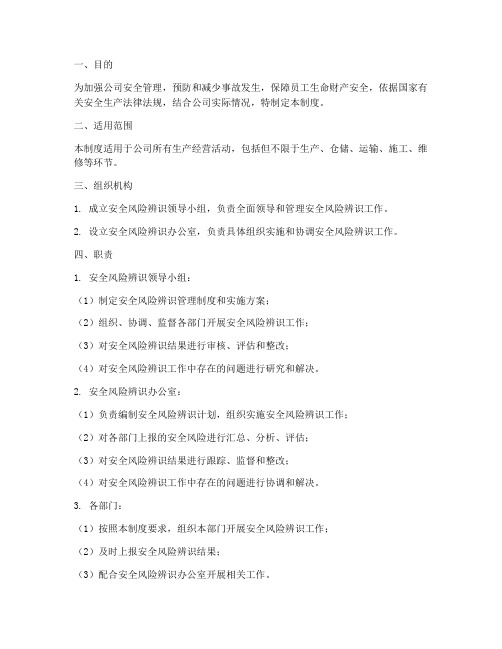 一、目的

为加强公司安全管理，预防和减少事故发生，保障员工生命财产安全，依据国家有关安全生产法律法规，结合公司实际情况，特制定本制度。

二、适用范围

本制度适用于公司所有生产经营活动，包括但不限于生产、仓储、运输、施工、维修等环节。

三、组织机构

1. 成立安全风险辨识领导小组，负责全面领导和管理安全风险辨识工作。

2. 设立安全风险辨识办公室，负责具体组织实施和协调安全风险辨识工作。

四、职责

1. 安全风险辨识领导小组：

（1）制定安全风险辨识管理制度和实施方案；

（2）组织、协调、监督各部门开展安全风险辨识工作；

（3）对安全风险辨识结果进行审核、评估和整改；

（4）对安全风险辨识工作中存在的问题进行研究和解决。

2. 安全风险辨识办公室：

（1）负责编制安全风险辨识计划，组织实施安全风险辨识工作；

（2）对各部门上报的安全风险进行汇总、分析、评估；

（3）对安全风险辨识结果进行跟踪、监督和整改；

（4）对安全风险辨识工作中存在的问题进行协调和解决。

3. 各部门：

（1）按照本制度要求，组织本部门开展安全风险辨识工作；

（2）及时上报安全风险辨识结果；

（3）配合安全风险辨识办公室开展相关工作。